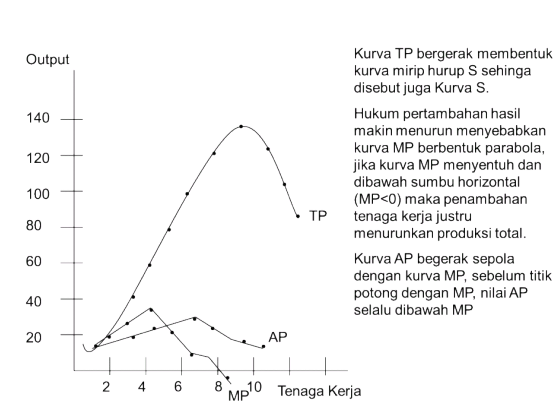 Output

140
120
100
80
60
40
20

2 4 6 8 10 Tenaga Kerja

TP
AP
MP

Kurva TP bergerak membentuk kurva mirip hurup S sehinga disebut juga Kurva S.

Hukum pertambahan hasil makin menurun menyebabkan kurva MP berbentuk parabola, jika kurva MP menyentuh dan dibawah sumbu horizontal (MP<0) maka penambahan tenaga kerja justru menurunkan produksi total.

Kurva AP begerak sepola dengan kurva MP, sebelum titik potong dengan MP, nilai AP selalu dibawah MP